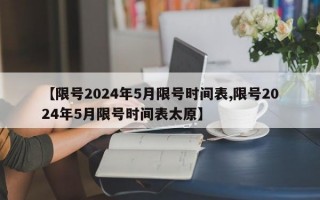 【限号2024年5月限号时间表,限号2024年5月限号时间表太原】